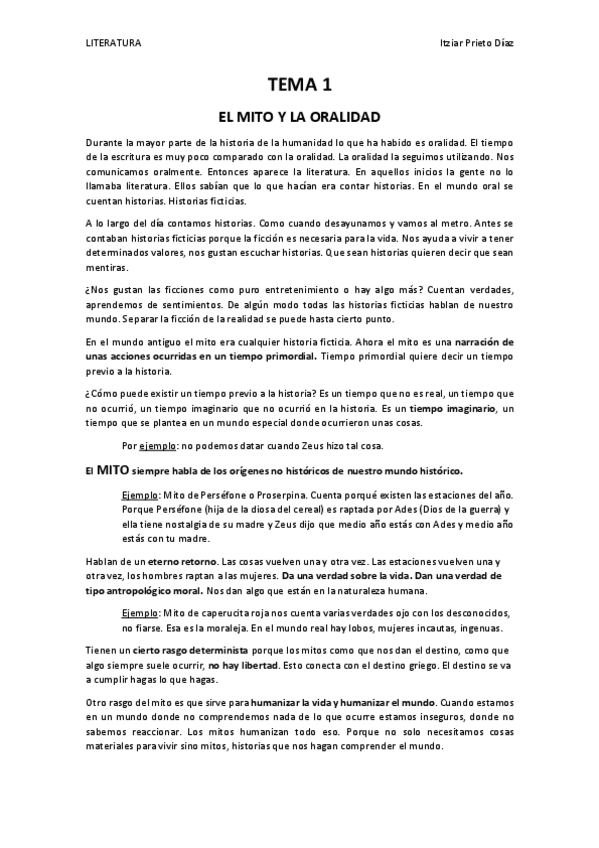 LITERATURA Itziar Prieto Díaz

TEMA 1

EL MITO Y LA ORALIDAD

Durante la mayor parte de la historia de la humanidad lo que ha habido es oralidad. El tiempo de la escritura es muy poco comparado con la oralidad. La oralidad la seguimos utilizando. Nos comunicamos oralmente. Entonces aparece la literatura. En aquellos inicios la gente no lo llamaba literatura. Ellos sabían que lo que hacían era contar historias. En el mundo oral se cuentan historias. Historias ficticias.

A lo largo del día contamos historias. Como cuando desayunamos y vamos al metro. Antes se contaban historias ficticias porque la ficción es necesaria para la vida. Nos ayuda a vivir a tener determinados valores, nos gustan escuchar historias. Que sean historias quieren decir que sean mentiras.

¿Nos gustan las ficciones como puro entretenimiento o hay algo más? Cuentan verdades, aprendemos de sentimientos. De algún modo todas las historias ficticias hablan de nuestro mundo. Separar la ficción de la realidad se puede hasta cierto punto.

En el mundo antiguo el mito era cualquier historia ficticia. Ahora el mito es una narración de unas acciones ocurridas en un tiempo primordial. Tiempo primordial quiere decir un tiempo previo a la historia.

¿Cómo puede existir un tiempo previo a la historia? Es un tiempo que no es real, un tiempo que no ocurrió, un tiempo imaginario que no ocurrió en la historia. Es un tiempo imaginario, un tiempo que se plantea en un mundo especial donde ocurrieron unas cosas.

Por ejemplo: no podemos datar cuando Zeus hizo tal cosa.

El MITO siempre habla de los orígenes no históricos de nuestro mundo histórico.

Ejemplo: Mito de Perséfone o Proserpina. Cuenta porqué existen las estaciones del año. Porque Perséfone (hija de la diosa del cereal) es raptada por Ades (Dios de la guerra) y ella tiene nostalgia de su madre y Zeus dijo que medio año estás con Ades y medio año estás con tu madre.

Hablan de un eterno retorno. Las cosas vuelven una y otra vez. Las estaciones vuelven una y otra vez, los hombres raptan a las mujeres. Da una verdad sobre la vida. Dan una verdad de tipo antropológico moral. Nos dan algo que están en la naturaleza humana.

Ejemplo: Mito de caperucita roja nos cuenta varias verdades ojo con los desconocidos, no fiarse. Esa es la moraleja. En el mundo real hay lobos, mujeres incautas, ingenuas.

Tienen un cierto rasgo determinista porque los mitos como que nos dan el destino, como que algo siempre suele ocurrir, no hay libertad. Esto conecta con el destino griego. El destino se va a cumplir hagas lo que hagas.

Otro rasgo del mito es que sirve para humanizar la vida y humanizar el mundo. Cuando estamos en un mundo donde no comprendemos nada de lo que ocurre estamos inseguros, donde no sabemos reaccionar. Los mitos humanizan todo eso. Porque no solo necesitamos cosas materiales para vivir sino mitos, historias que nos hagan comprender el mundo.